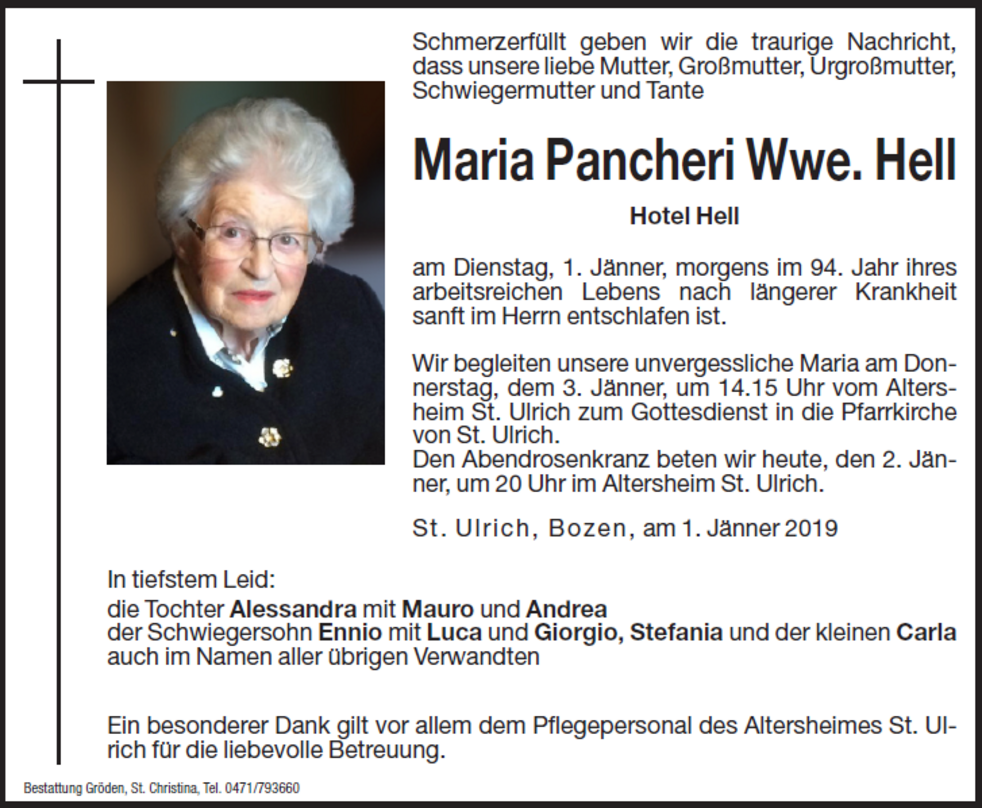 Schmerzerfüllt geben wir die traurige Nachricht, dass unsere liebe Mutter, Großmutter, Urgroßmutter, Schwiegermutter und Tante

Maria Pancheri Wwe. Hell

Hotel Hell

am Dienstag, 1. Jänner, morgens im 94. Jahr ihres arbeitsreichen Lebens nach längerer Krankheit sanft im Herrn entschlafen ist.

Wir begleiten unsere unvergessliche Maria am Donnerstag, dem 3. Jänner, um 14.15 Uhr vom Altersheim St. Ulrich zum Gottesdienst in die Pfarrkirche von St. Ulrich.
Den Abendrosenkranz beten wir heute, den 2. Jänner, um 20 Uhr im Altersheim St. Ulrich.

St. Ulrich, Bozen, am 1. Jänner 2019

In tiefstem Leid:
die Tochter Alessandra mit Mauro und Andrea
der Schwiegersohn Ennio mit Luca und Giorgio, Stefania und der kleinen Carla
auch im Namen aller übrigen Verwandten

Ein besonderer Dank gilt vor allem dem Pflegepersonal des Altersheimes St. Ulrich für die liebevolle Betreuung.

Bestattung Gröden, St. Christina, Tel. 0471/793660